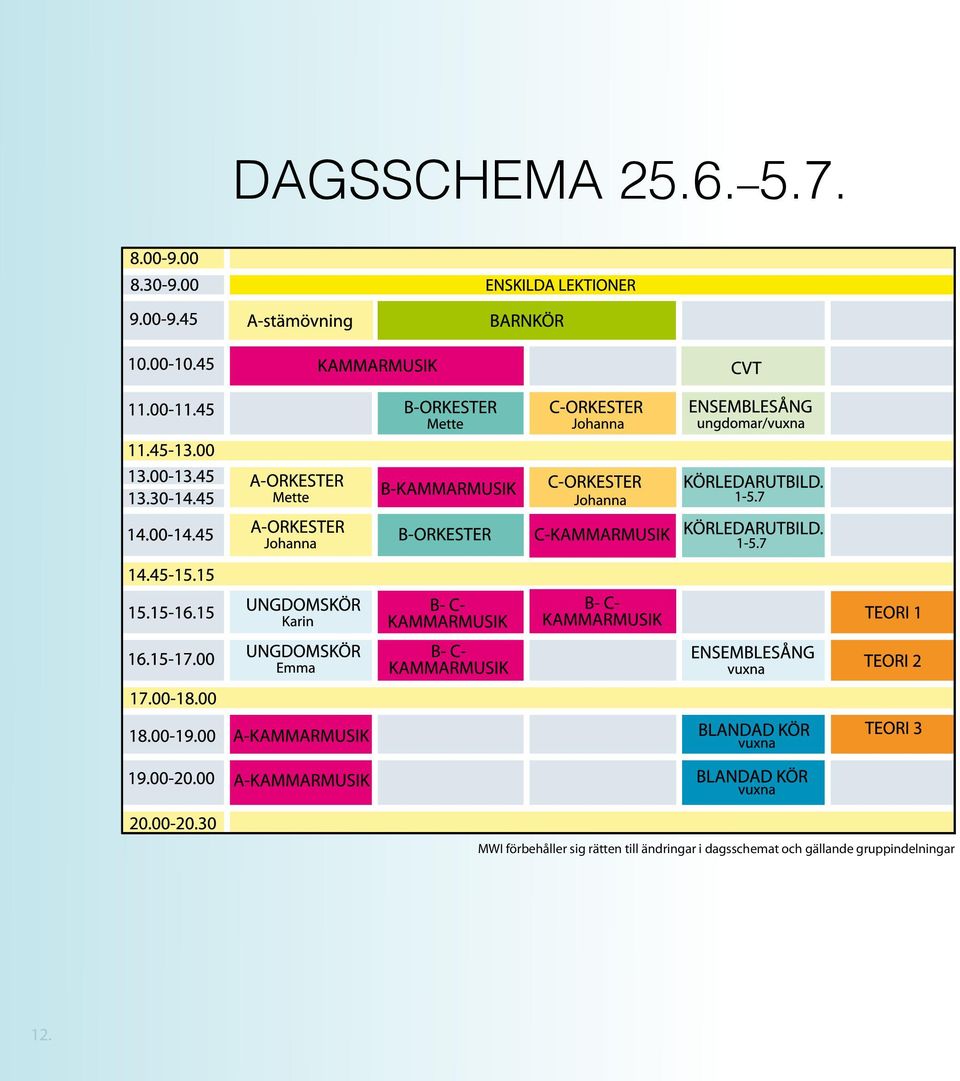 DAGSSCHEMA 25.6.–5.7.

| | | | | | |
|---|---|---|---|---|---|
| 8.00-9.00 | | | | | |
| 8.30-9.00 | ENSKILDA LEKTIONER | | | | |
| 9.00-9.45 | A-stämövning | BARNKÖR | | | |
| 10.00-10.45 | KAMMARMUSIK | | | CVT | |
| 11.00-11.45 | | B-ORKESTER Mette | C-ORKESTER Johanna | ENSEMBLESÅNG ungdomar/vuxna | |
| 11.45-13.00 | | | | | |
| 13.00-13.45 13.30-14.45 | A-ORKESTER Mette | B-KAMMARMUSIK | C-ORKESTER Johanna | KÖRLEDARUTBILD. 1-5.7 | |
| 14.00-14.45 | A-ORKESTER Johanna | B-ORKESTER | C-KAMMARMUSIK | KÖRLEDARUTBILD. 1-5.7 | |
| 14.45-15.15 | | | | | |
| 15.15-16.15 | UNGDOMSKÖR Karin | B- C- KAMMARMUSIK | B- C- KAMMARMUSIK | | TEORI 1 |
| 16.15-17.00 | UNGDOMSKÖR Emma | B- C- KAMMARMUSIK | | ENSEMBLESÅNG vuxna | TEORI 2 |
| 17.00-18.00 | | | | | |
| 18.00-19.00 | A-KAMMARMUSIK | | | BLANDAD KÖR vuxna | TEORI 3 |
| 19.00-20.00 | A-KAMMARMUSIK | | | BLANDAD KÖR vuxna | |
| 20.00-20.30 | | | | | |

MWI förbehåller sig rätten till ändringar i dagsschemat och gällande gruppindelningar

12.